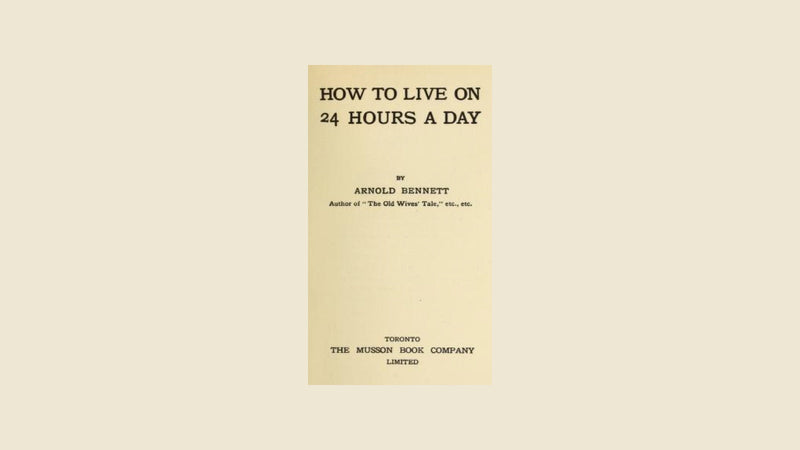 HOW TO LIVE ON 24 HOURS A DAY

BY

ARNOLD BENNETT

Author of "The Old Wives' Tale," etc., etc.

TORONTO

THE MUSSON BOOK COMPANY

LIMITED